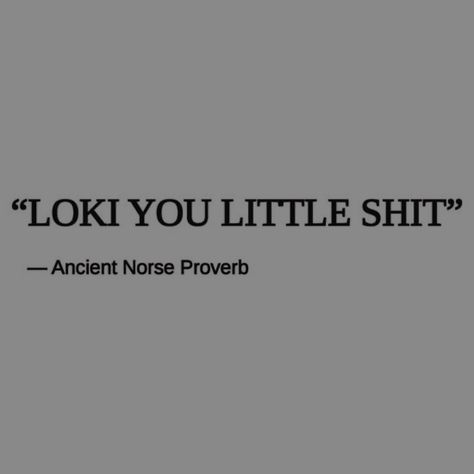 “LOKI YOU LITTLE SHIT”

— Ancient Norse Proverb